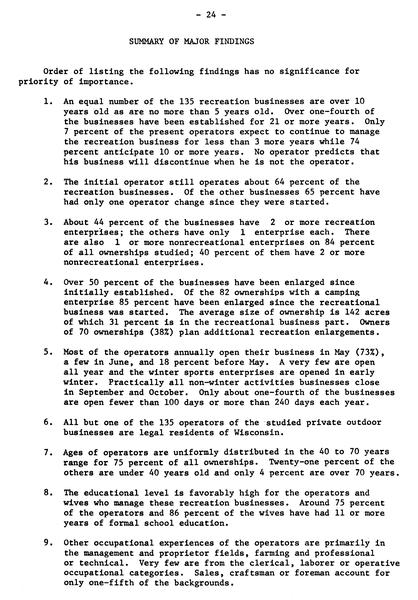 - 24 -

SUMMARY OF MAJOR FINDINGS

Order of listing the following findings has no significance for priority of importance.

1. An equal number of the 135 recreation businesses are over 10 years old as are no more than 5 years old. Over one-fourth of the businesses have been established for 21 or more years. Only 7 percent of the present operators expect to continue to manage the recreation business for less than 3 more years while 74 percent anticipate 10 or more years. No operator predicts that his business will discontinue when he is not the operator.

2. The initial operator still operates about 64 percent of the recreation businesses. Of the other businesses 65 percent have had only one operator change since they were started.

3. About 44 percent of the businesses have 2 or more recreation enterprises; the others have only 1 enterprise each. There are also 1 or more nonrecreational enterprises on 84 percent of all ownerships studied; 40 percent of them have 2 or more nonrecreational enterprises.

4. Over 50 percent of the businesses have been enlarged since initially established. Of the 82 ownerships with a camping enterprise 85 percent have been enlarged since the recreational business was started. The average size of ownership is 142 acres of which 31 percent is in the recreational business part. Owners of 70 ownerships (38%) plan additional recreation enlargements.

5. Most of the operators annually open their business in May (73%), a few in June, and 18 percent before May. A very few are open all year and the winter sports enterprises are opened in early winter. Practically all non-winter activities businesses close in September and October. Only about one-fourth of the businesses are open fewer than 100 days or more than 240 days each year.

6. All but one of the 135 operators of the studied private outdoor businesses are legal residents of Wisconsin.

7. Ages of operators are uniformly distributed in the 40 to 70 years range for 75 percent of all ownerships. Twenty-one percent of the others are under 40 years old and only 4 percent are over 70 years.

8. The educational level is favorably high for the operators and wives who manage these recreation businesses. Around 75 percent of the operators and 86 percent of the wives have had 11 or more years of formal school education.

9. Other occupational experiences of the operators are primarily in the management and proprietor fields, farming and professional or technical. Very few are from the clerical, laborer or operative occupational categories. Sales, craftsman or foreman account for only one-fifth of the backgrounds.